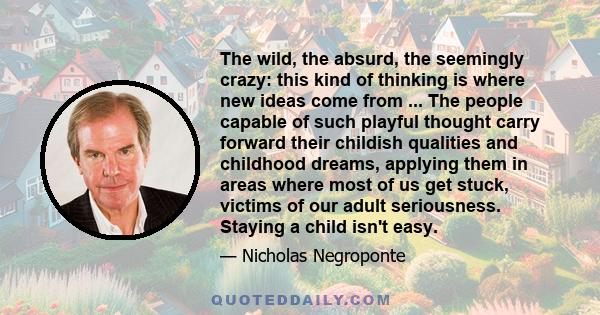 The wild, the absurd, the seemingly crazy: this kind of thinking is where new ideas come from ... The people capable of such playful thought carry forward their childish qualities and childhood dreams, applying them in areas where most of us get stuck, victims of our adult seriousness. Staying a child isn't easy.

— Nicholas Negroponte

QUOTEDDAILY.COM